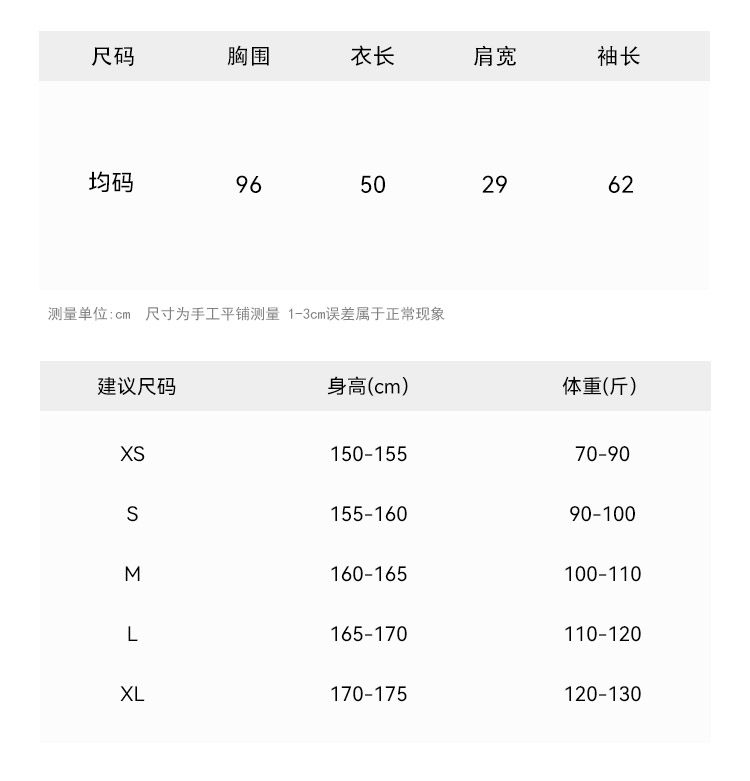 | 尺码 | 胸围 | 衣长 | 肩宽 | 袖长 |
|---|---|---|---|---|
| 均码 | 96 | 50 | 29 | 62 |

测量单位:cm　尺寸为手工平铺测量 1-3cm误差属于正常现象

| 建议尺码 | 身高(cm) | 体重(斤) |
|---|---|---|
| XS | 150-155 | 70-90 |
| S | 155-160 | 90-100 |
| M | 160-165 | 100-110 |
| L | 165-170 | 110-120 |
| XL | 170-175 | 120-130 |